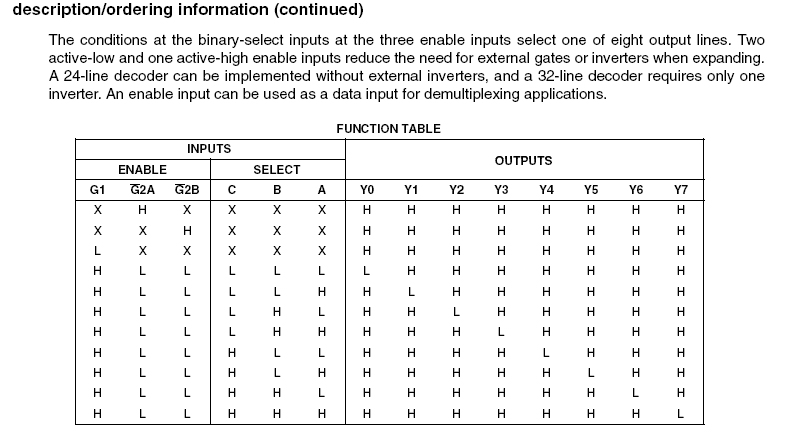 description/ordering information (continued)

The conditions at the binary-select inputs at the three enable inputs select one of eight output lines. Two active-low and one active-high enable inputs reduce the need for external gates or inverters when expanding. A 24-line decoder can be implemented without external inverters, and a 32-line decoder requires only one inverter. An enable input can be used as a data input for demultiplexing applications.

FUNCTION TABLE

| INPUTS | | | | | | OUTPUTS | | | | | | | |
|---|---|---|---|---|---|---|---|---|---|---|---|---|---|
| ENABLE | | | SELECT | | | | | | | | | | |
| G1 | $\overline{G}2A$ | $\overline{G}2B$ | C | B | A | Y0 | Y1 | Y2 | Y3 | Y4 | Y5 | Y6 | Y7 |
| X | H | X | X | X | X | H | H | H | H | H | H | H | H |
| X | X | H | X | X | X | H | H | H | H | H | H | H | H |
| L | X | X | X | X | X | H | H | H | H | H | H | H | H |
| H | L | L | L | L | L | L | H | H | H | H | H | H | H |
| H | L | L | L | L | H | H | L | H | H | H | H | H | H |
| H | L | L | L | H | L | H | H | L | H | H | H | H | H |
| H | L | L | L | H | H | H | H | H | L | H | H | H | H |
| H | L | L | H | L | L | H | H | H | H | L | H | H | H |
| H | L | L | H | L | H | H | H | H | H | H | L | H | H |
| H | L | L | H | H | L | H | H | H | H | H | H | L | H |
| H | L | L | H | H | H | H | H | H | H | H | H | H | L |